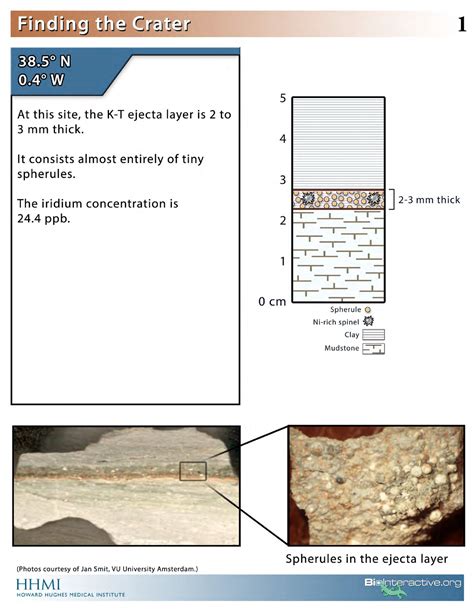 Finding the Crater

1

38.5° N
0.4° W

At this site, the K-T ejecta layer is 2 to 3 mm thick.

It consists almost entirely of tiny spherules.

The iridium concentration is 24.4 ppb.

5
4
3
2
1
0 cm

2-3 mm thick

Spherule
Ni-rich spinel
Clay
Mudstone

Spherules in the ejecta layer

(Photos courtesy of Jan Smit, VU University Amsterdam.)

HHMI
HOWARD HUGHES MEDICAL INSTITUTE

BioInteractive.org